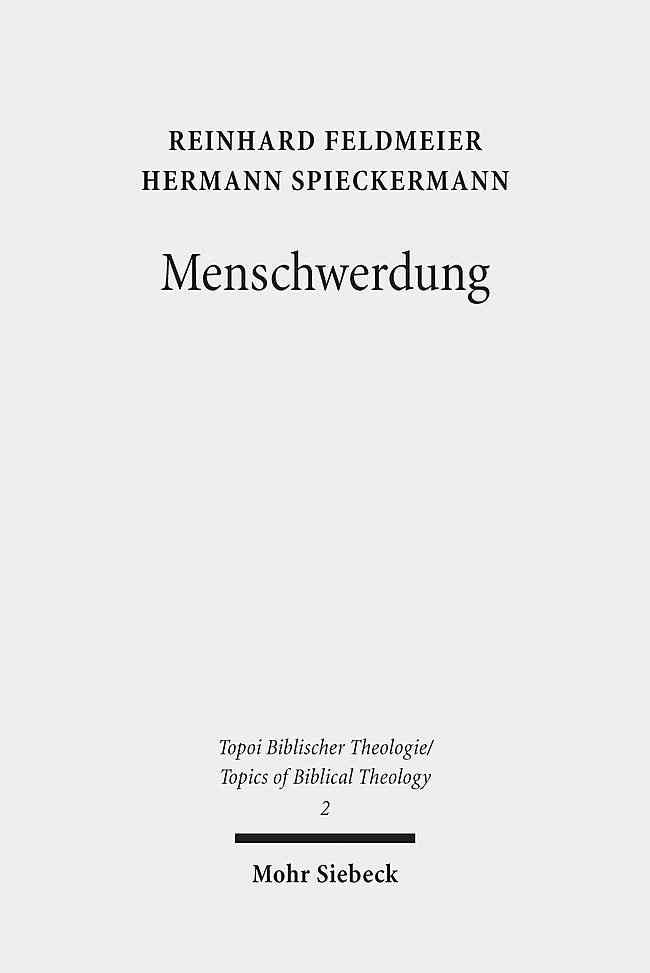 REINHARD FELDMEIER
HERMANN SPIECKERMANN

Menschwerdung

Topoi Biblischer Theologie/
Topics of Biblical Theology
2

Mohr Siebeck